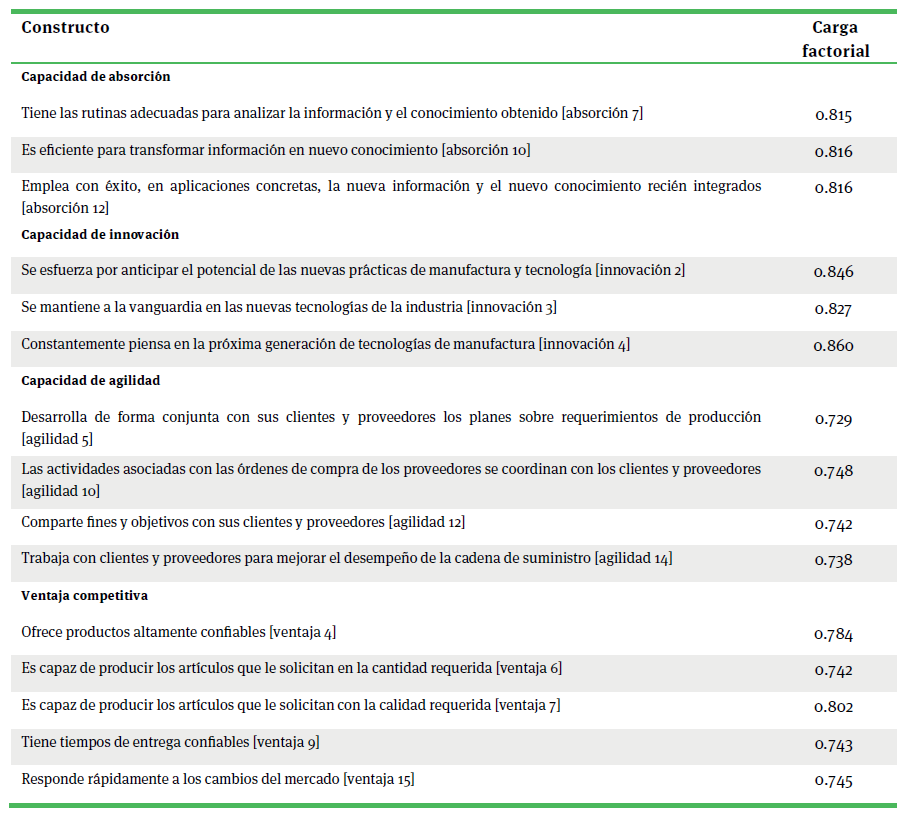 | Constructo | Carga factorial |
|---|---|
| **Capacidad de absorción** | |
| Tiene las rutinas adecuadas para analizar la información y el conocimiento obtenido [absorción 7] | 0.815 |
| Es eficiente para transformar información en nuevo conocimiento [absorción 10] | 0.816 |
| Emplea con éxito, en aplicaciones concretas, la nueva información y el nuevo conocimiento recién integrados [absorción 12] | 0.816 |
| **Capacidad de innovación** | |
| Se esfuerza por anticipar el potencial de las nuevas prácticas de manufactura y tecnología [innovación 2] | 0.846 |
| Se mantiene a la vanguardia en las nuevas tecnologías de la industria [innovación 3] | 0.827 |
| Constantemente piensa en la próxima generación de tecnologías de manufactura [innovación 4] | 0.860 |
| **Capacidad de agilidad** | |
| Desarrolla de forma conjunta con sus clientes y proveedores los planes sobre requerimientos de producción [agilidad 5] | 0.729 |
| Las actividades asociadas con las órdenes de compra de los proveedores se coordinan con los clientes y proveedores [agilidad 10] | 0.748 |
| Comparte fines y objetivos con sus clientes y proveedores [agilidad 12] | 0.742 |
| Trabaja con clientes y proveedores para mejorar el desempeño de la cadena de suministro [agilidad 14] | 0.738 |
| **Ventaja competitiva** | |
| Ofrece productos altamente confiables [ventaja 4] | 0.784 |
| Es capaz de producir los artículos que le solicitan en la cantidad requerida [ventaja 6] | 0.742 |
| Es capaz de producir los artículos que le solicitan con la calidad requerida [ventaja 7] | 0.802 |
| Tiene tiempos de entrega confiables [ventaja 9] | 0.743 |
| Responde rápidamente a los cambios del mercado [ventaja 15] | 0.745 |